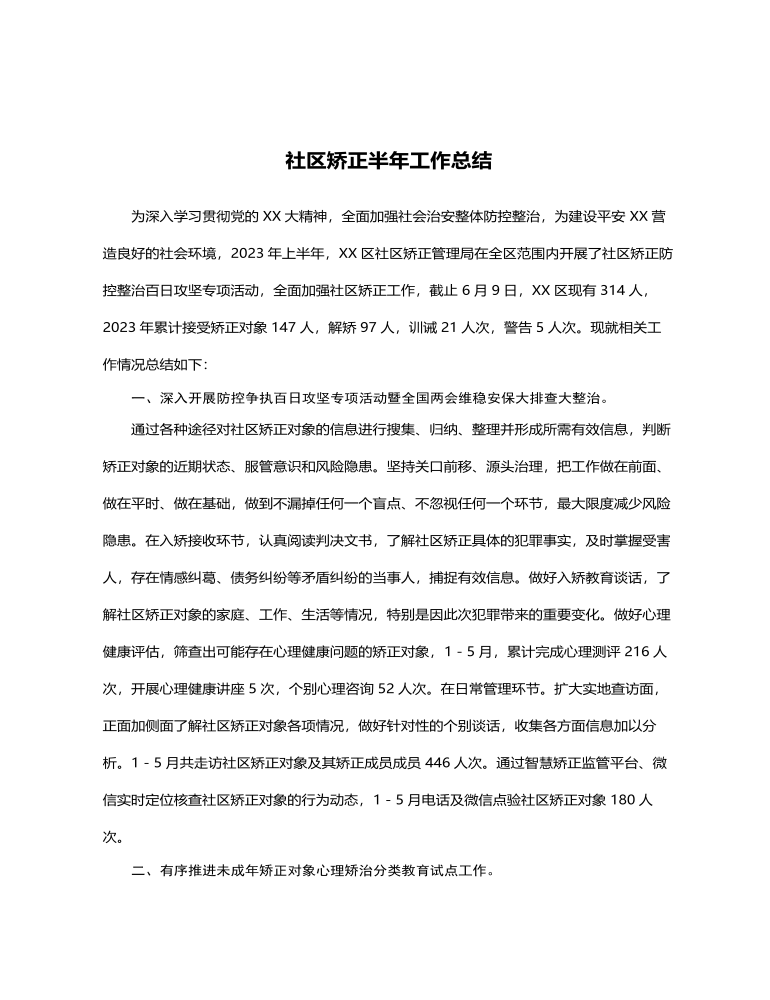 社区矫正半年工作总结

为深入学习贯彻党的 XX 大精神，全面加强社会治安整体防控整治，为建设平安 XX 营造良好的社会环境，2023 年上半年，XX 区社区矫正管理局在全区范围内开展了社区矫正防控整治百日攻坚专项活动，全面加强社区矫正工作，截止 6 月 9 日，XX 区现有 314 人，2023 年累计接受矫正对象 147 人，解矫 97 人，训诫 21 人次，警告 5 人次。现就相关工作情况总结如下：

一、深入开展防控争执百日攻坚专项活动暨全国两会维稳安保大排查大整治。

通过各种途径对社区矫正对象的信息进行搜集、归纳、整理并形成所需有效信息，判断矫正对象的近期状态、服管意识和风险隐患。坚持关口前移、源头治理，把工作做在前面、做在平时、做在基础，做到不漏掉任何一个盲点、不忽视任何一个环节，最大限度减少风险隐患。在入矫接收环节，认真阅读判决文书，了解社区矫正具体的犯罪事实，及时掌握受害人，存在情感纠葛、债务纠纷等矛盾纠纷的当事人，捕捉有效信息。做好入矫教育谈话，了解社区矫正对象的家庭、工作、生活等情况，特别是因此次犯罪带来的重要变化。做好心理健康评估，筛查出可能存在心理健康问题的矫正对象，1 - 5 月，累计完成心理测评 216 人次，开展心理健康讲座 5 次，个别心理咨询 52 人次。在日常管理环节。扩大实地查访面，正面加侧面了解社区矫正对象各项情况，做好针对性的个别谈话，收集各方面信息加以分析。1 - 5 月共走访社区矫正对象及其矫正成员成员 446 人次。通过智慧矫正监管平台、微信实时定位核查社区矫正对象的行为动态，1 - 5 月电话及微信点验社区矫正对象 180 人次。

二、有序推进未成年矫正对象心理矫治分类教育试点工作。